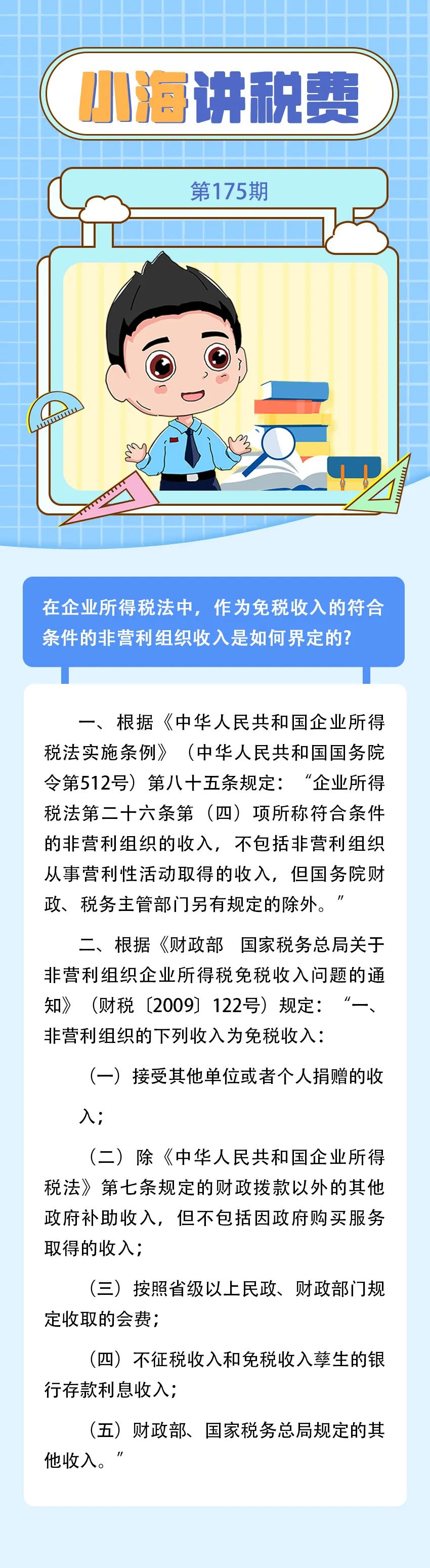 小海讲税费

第175期

在企业所得税法中，作为免税收入的符合条件的非营利组织收入是如何界定的？

一、根据《中华人民共和国企业所得税法实施条例》（中华人民共和国国务院令第512号）第八十五条规定：“企业所得税法第二十六条第（四）项所称符合条件的非营利组织的收入，不包括非营利组织从事营利性活动取得的收入，但国务院财政、税务主管部门另有规定的除外。”

二、根据《财政部 国家税务总局关于非营利组织企业所得税免税收入问题的通知》（财税〔2009〕122号）规定：“一、非营利组织的下列收入为免税收入：

（一）接受其他单位或者个人捐赠的收入；

（二）除《中华人民共和国企业所得税法》第七条规定的财政拨款以外的其他政府补助收入，但不包括因政府购买服务取得的收入；

（三）按照省级以上民政、财政部门规定收取的会费；

（四）不征税收入和免税收入孳生的银行存款利息收入；

（五）财政部、国家税务总局规定的其他收入。”